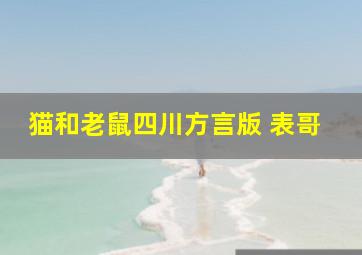 猫和老鼠四川方言版 表哥